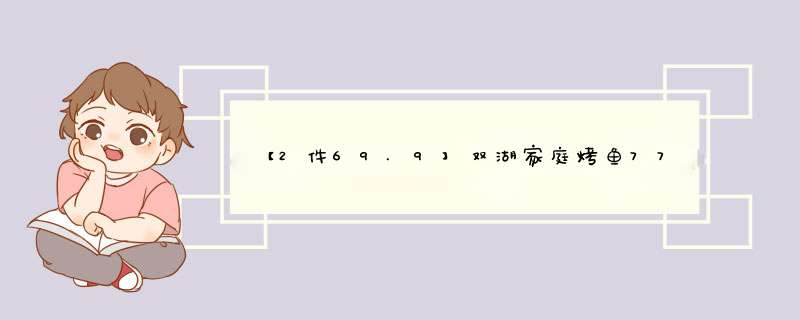 【2件69.9】双湖家庭烤鱼77